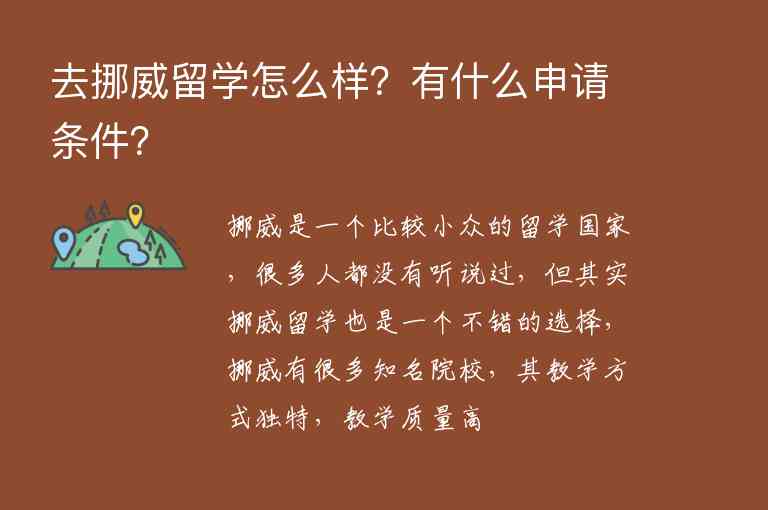 去挪威留学怎么样？有什么申请条件？

挪威是一个比较小众的留学国家，很多人都没有听说过，但其实挪威留学也是一个不错的选择，挪威有很多知名院校，其教学方式独特，教学质量高